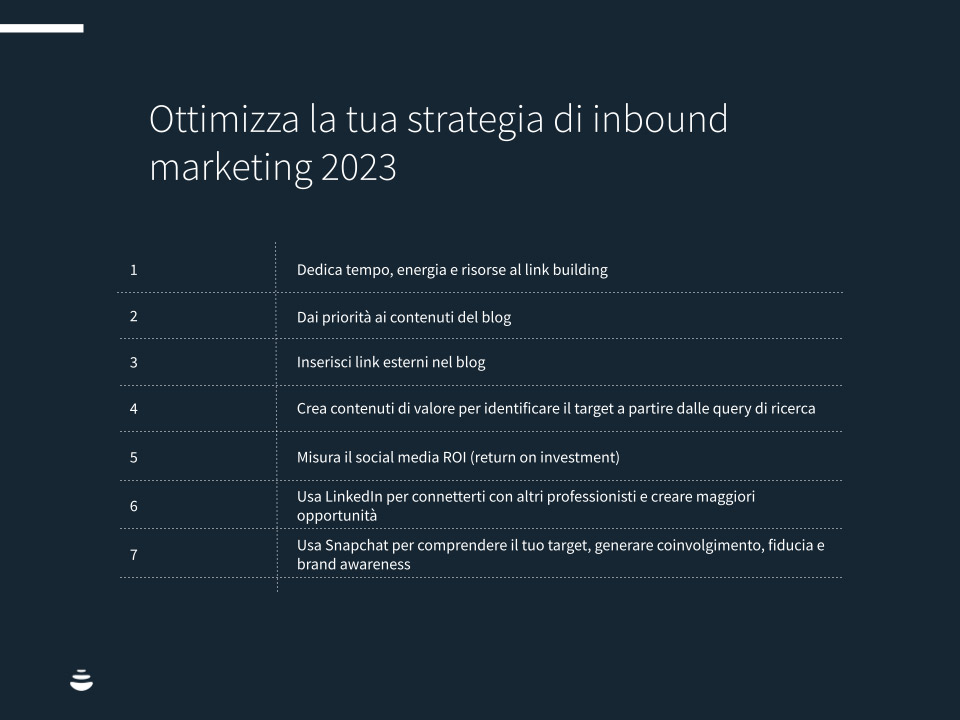 Ottimizza la tua strategia di inbound marketing 2023

| | |
|---|---|
| 1 | Dedica tempo, energia e risorse al link building |
| 2 | Dai priorità ai contenuti del blog |
| 3 | Inserisci link esterni nel blog |
| 4 | Crea contenuti di valore per identificare il target a partire dalle query di ricerca |
| 5 | Misura il social media ROI (return on investment) |
| 6 | Usa LinkedIn per connetterti con altri professionisti e creare maggiori opportunità |
| 7 | Usa Snapchat per comprendere il tuo target, generare coinvolgimento, fiducia e brand awareness |